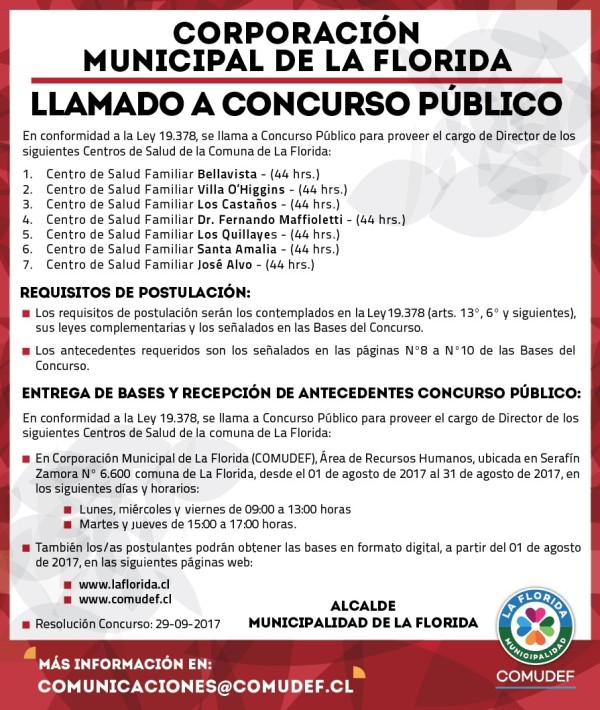 CORPORACIÓN
MUNICIPAL DE LA FLORIDA

LLAMADO A CONCURSO PÚBLICO

En conformidad a la Ley 19.378, se llama a Concurso Público para proveer el cargo de Director de los siguientes Centros de Salud de la Comuna de La Florida:

1. Centro de Salud Familiar Bellavista - (44 hrs.)
2. Centro de Salud Familiar Villa O'Higgins - (44 hrs.)
3. Centro de Salud Familiar Los Castaños - (44 hrs.)
4. Centro de Salud Familiar Dr. Fernando Maffioletti - (44 hrs.)
5. Centro de Salud Familiar Los Quillayes - (44 hrs.)
6. Centro de Salud Familiar Santa Amalia - (44 hrs.)
7. Centro de Salud Familiar José Alvo - (44 hrs.)

REQUISITOS DE POSTULACIÓN:

Los requisitos de postulación serán los contemplados en la Ley 19.378 (arts. 13°, 6° y siguientes), sus leyes complementarias y los señalados en las Bases del Concurso.

Los antecedentes requeridos son los señalados en las páginas N°8 a N°10 de las Bases del Concurso.

ENTREGA DE BASES Y RECEPCIÓN DE ANTECEDENTES CONCURSO PÚBLICO:

En conformidad a la Ley 19.378, se llama a Concurso Público para proveer el cargo de Director de los siguientes Centros de Salud de la comuna de La Florida:

En Corporación Municipal de La Florida (COMUDEF), Área de Recursos Humanos, ubicada en Serafín Zamora N° 6.600 comuna de La Florida, desde el 01 de agosto de 2017 al 31 de agosto de 2017, en los siguientes días y horarios:

Lunes, miércoles y viernes de 09:00 a 13:00 horas
Martes y jueves de 15:00 a 17:00 horas.

También los/as postulantes podrán obtener las bases en formato digital, a partir del 01 de agosto de 2017, en las siguientes páginas web:

www.laflorida.cl
www.comudef.cl

Resolución Concurso: 29-09-2017

ALCALDE
MUNICIPALIDAD DE LA FLORIDA

LA FLORIDA
MUNICIPALIDAD
COMUDEF

MÁS INFORMACIÓN EN:
COMUNICACIONES@COMUDEF.CL